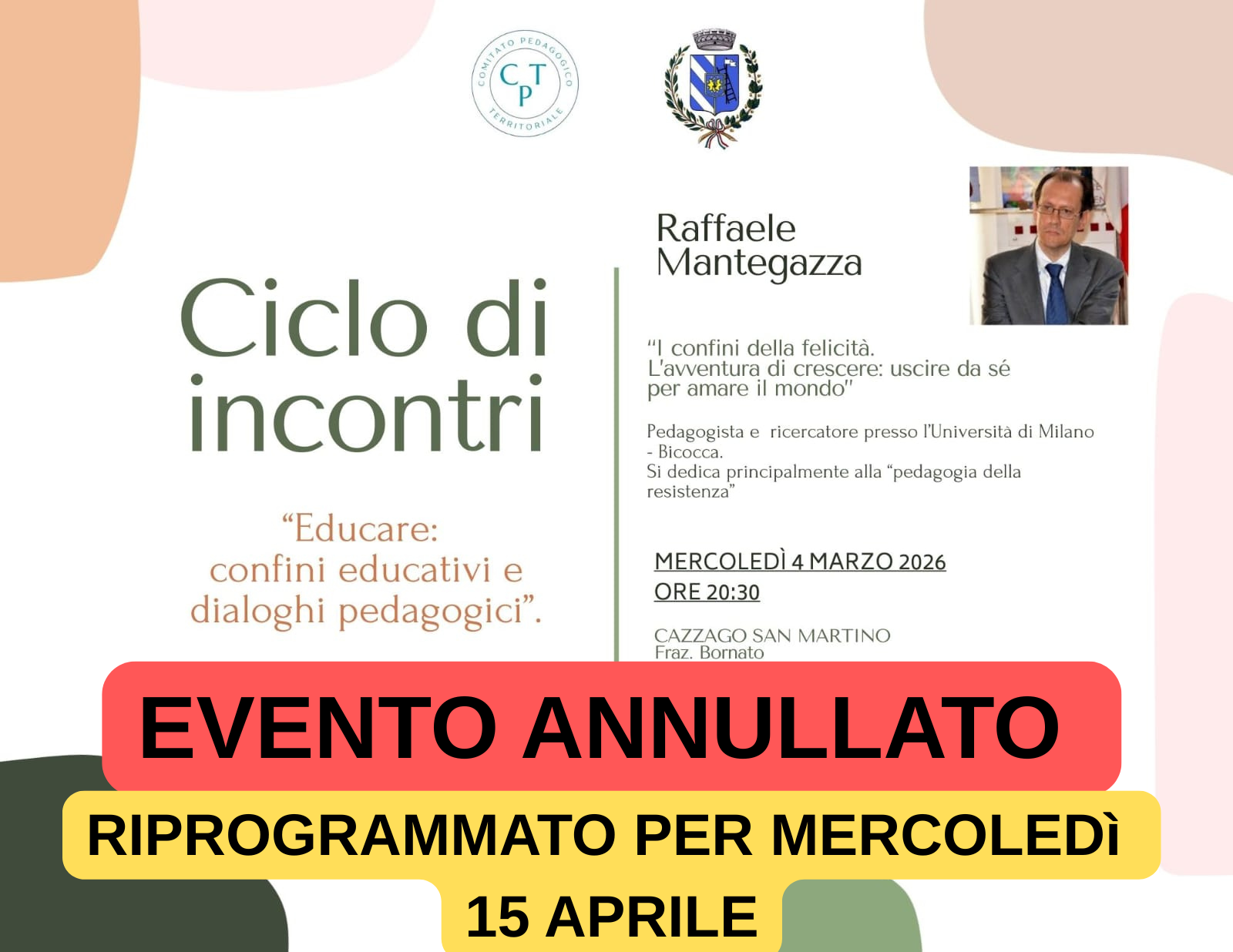 COMITATO PEDAGOGICO TERRITORIALE
CPT

Ciclo di incontri

"Educare: confini educativi e dialoghi pedagogici".

Raffaele Mantegazza

"I confini della felicità. L'avventura di crescere: uscire da sé per amare il mondo"

Pedagogista e ricercatore presso l'Università di Milano - Bicocca. Si dedica principalmente alla "pedagogia della resistenza"

MERCOLEDÌ 4 MARZO 2026
ORE 20:30

CAZZAGO SAN MARTINO
Fraz. Bornato

EVENTO ANNULLATO

RIPROGRAMMATO PER MERCOLEDì 15 APRILE